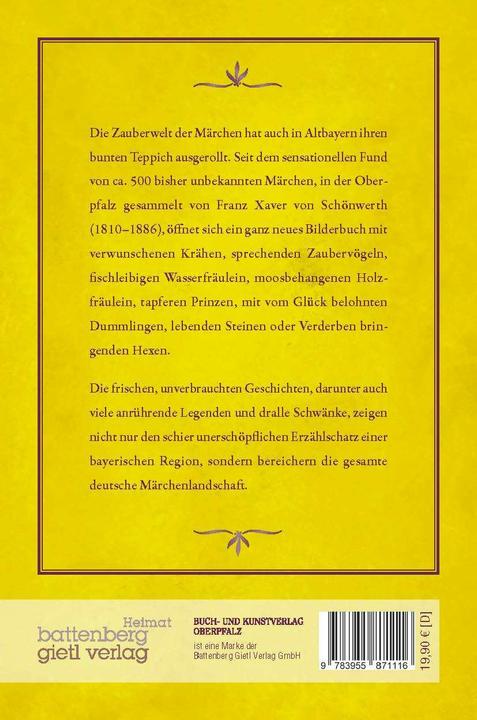 Die Zauberwelt der Märchen hat auch in Altbayern ihren bunten Teppich ausgerollt. Seit dem sensationellen Fund von ca. 500 bisher unbekannten Märchen, in der Oberpfalz gesammelt von Franz Xaver von Schönwerth (1810–1886), öffnet sich ein ganz neues Bilderbuch mit verwunschenen Krähen, sprechenden Zaubervögeln, fischleibigen Wasserfräulein, moosbehangenen Holzfräulein, tapferen Prinzen, mit vom Glück belohnten Dummlingen, lebenden Steinen oder Verderben bringenden Hexen.

Die frischen, unverbrauchten Geschichten, darunter auch viele anrührende Legenden und dralle Schwänke, zeigen nicht nur den schier unerschöpflichen Erzählschatz einer bayerischen Region, sondern bereichern die gesamte deutsche Märchenlandschaft.

Heimat
battenberg
gietl verlag

BUCH- UND KUNSTVERLAG OBERPFALZ
ist eine Marke der Battenberg Gietl Verlag GmbH

9 783955 871116

19,90 € [D]